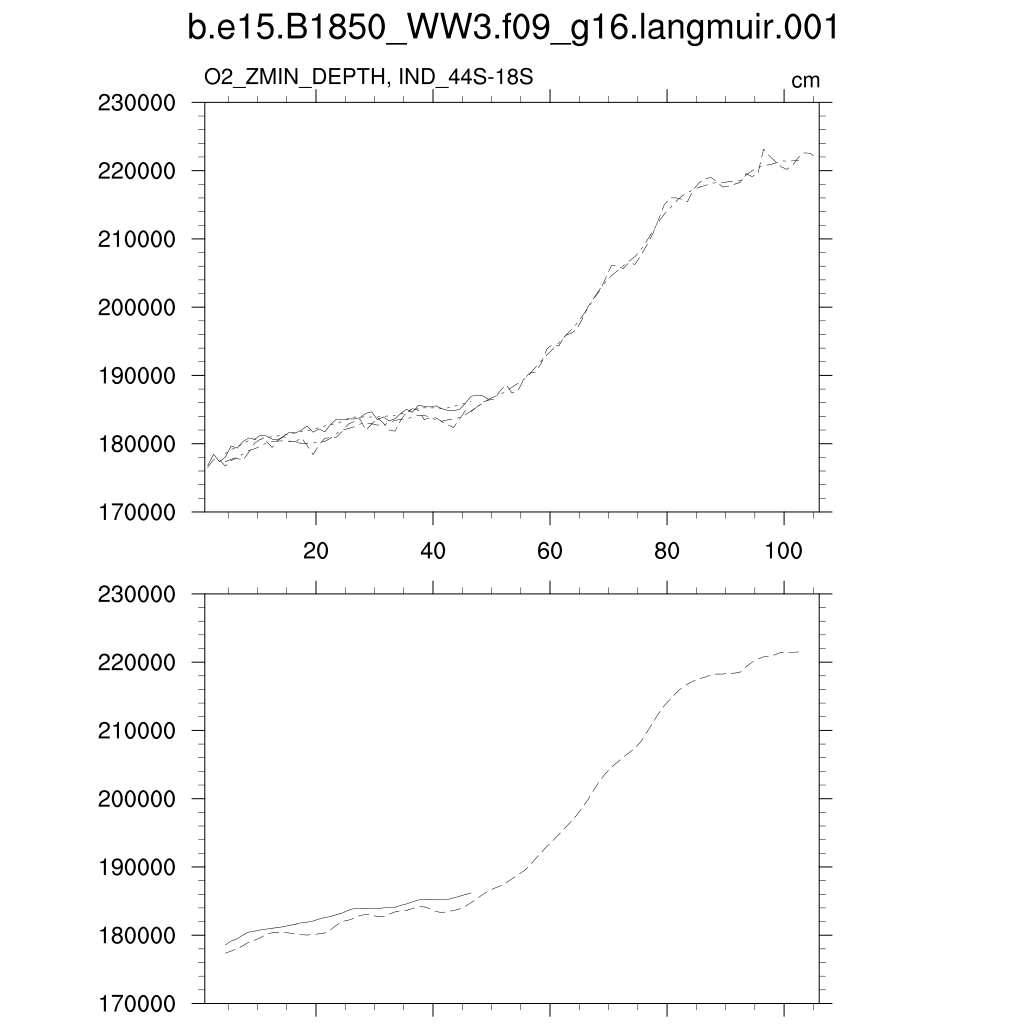 b.e15.B1850_WW3.f09_g16.langmuir.001

O2_ZMIN_DEPTH, IND_44S-18S

cm

230000
220000
210000
200000
190000
180000
170000

20
40
60
80
100

230000
220000
210000
200000
190000
180000
170000